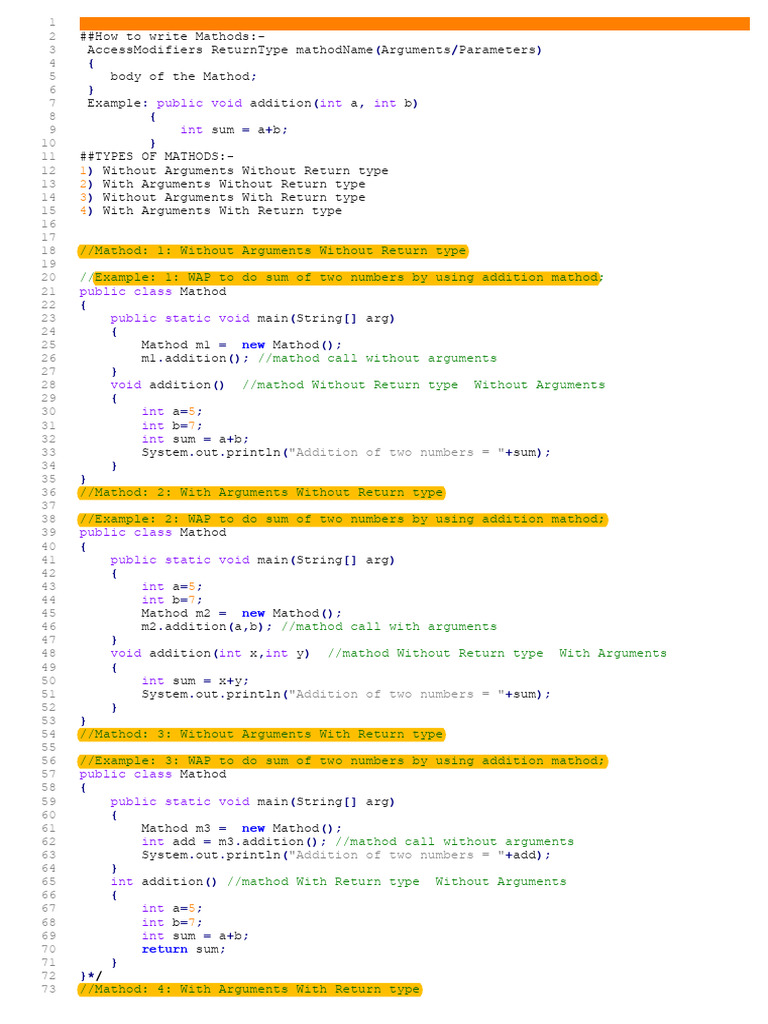 1
2 ##How to write Mathods:-
3 AccessModifiers ReturnType mathodName(Arguments/Parameters)
4 {
5 body of the Mathod;
6 }
7 Example: public void addition(int a, int b)
8 {
9 int sum = a+b;
10 }
11 ##TYPES OF MATHODS:-
12 1) Without Arguments Without Return type
13 2) With Arguments Without Return type
14 3) Without Arguments With Return type
15 4) With Arguments With Return type
16
17
18 //Mathod: 1: Without Arguments Without Return type
19
20 //Example: 1: WAP to do sum of two numbers by using addition mathod;
21 public class Mathod
22 {
23 public static void main(String[] arg)
24 {
25 Mathod m1 = new Mathod();
26 m1.addition(); //mathod call without arguments
27 }
28 void addition() //mathod Without Return type Without Arguments
29 {
30 int a=5;
31 int b=7;
32 int sum = a+b;
33 System.out.println("Addition of two numbers = "+sum);
34 }
35 }
36 //Mathod: 2: With Arguments Without Return type
37
38 //Example: 2: WAP to do sum of two numbers by using addition mathod;
39 public class Mathod
40 {
41 public static void main(String[] arg)
42 {
43 int a=5;
44 int b=7;
45 Mathod m2 = new Mathod();
46 m2.addition(a,b); //mathod call with arguments
47 }
48 void addition(int x,int y) //mathod Without Return type With Arguments
49 {
50 int sum = x+y;
51 System.out.println("Addition of two numbers = "+sum);
52 }
53 }
54 //Mathod: 3: Without Arguments With Return type
55
56 //Example: 3: WAP to do sum of two numbers by using addition mathod;
57 public class Mathod
58 {
59 public static void main(String[] arg)
60 {
61 Mathod m3 = new Mathod();
62 int add = m3.addition(); //mathod call without arguments
63 System.out.println("Addition of two numbers = "+add);
64 }
65 int addition() //mathod With Return type Without Arguments
66 {
67 int a=5;
68 int b=7;
69 int sum = a+b;
70 return sum;
71 }
72 }*/
73 //Mathod: 4: With Arguments With Return type